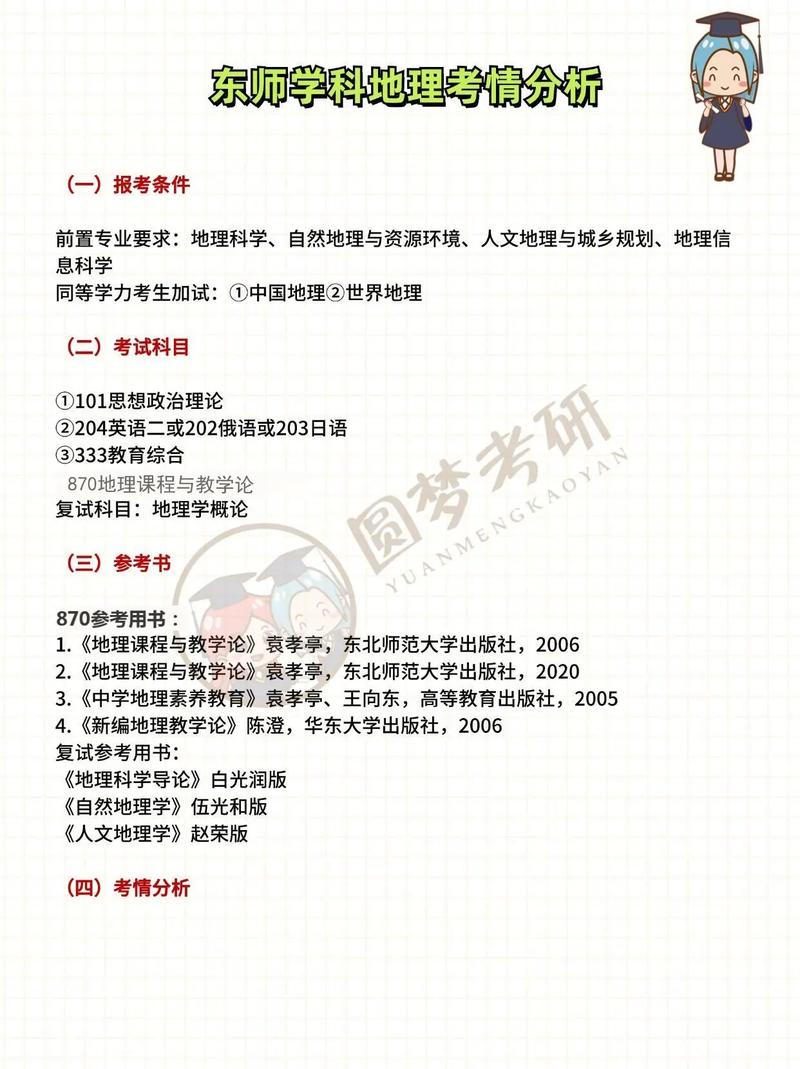 东师学科地理考情分析

（一）报考条件

前置专业要求：地理科学、自然地理与资源环境、人文地理与城乡规划、地理信息科学
同等学力考生加试：①中国地理②世界地理

（二）考试科目

①101思想政治理论
②204英语二或202俄语或203日语
③333教育综合
870地理课程与教学论
复试科目：地理学概论

（三）参考书

870参考用书：
1.《地理课程与教学论》袁孝亭，东北师范大学出版社，2006
2.《地理课程与教学论》袁孝亭，东北师范大学出版社，2020
3.《中学地理素养教育》袁孝亭、王向东，高等教育出版社，2005
4.《新编地理教学论》陈澄，华东大学出版社，2006
复试参考用书：
《地理科学导论》白光润版
《自然地理学》伍光和版
《人文地理学》赵荣版

（四）考情分析

圆梦考研
YUANMENGKAOYAN